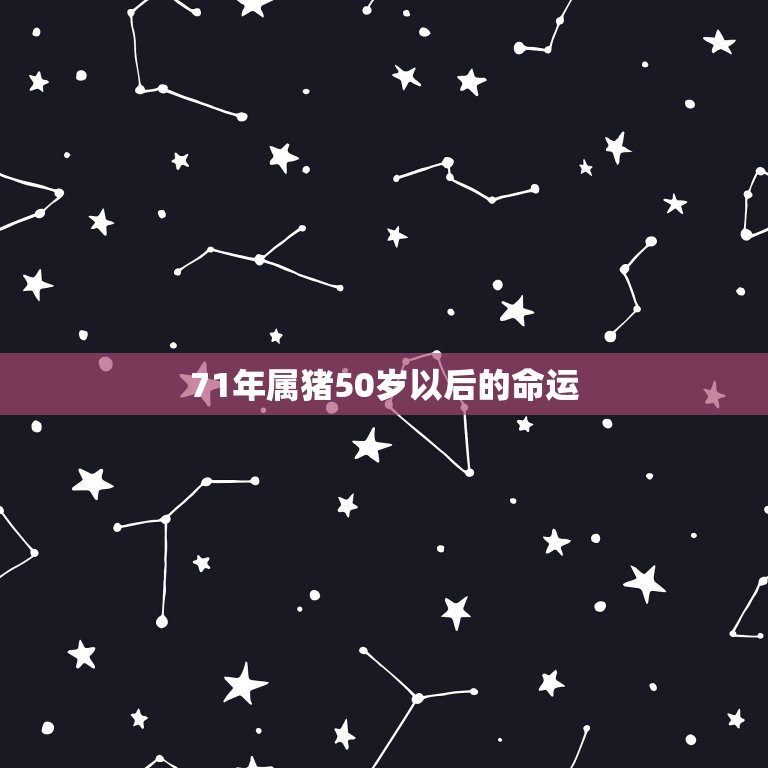 71年属猪50岁以后的命运